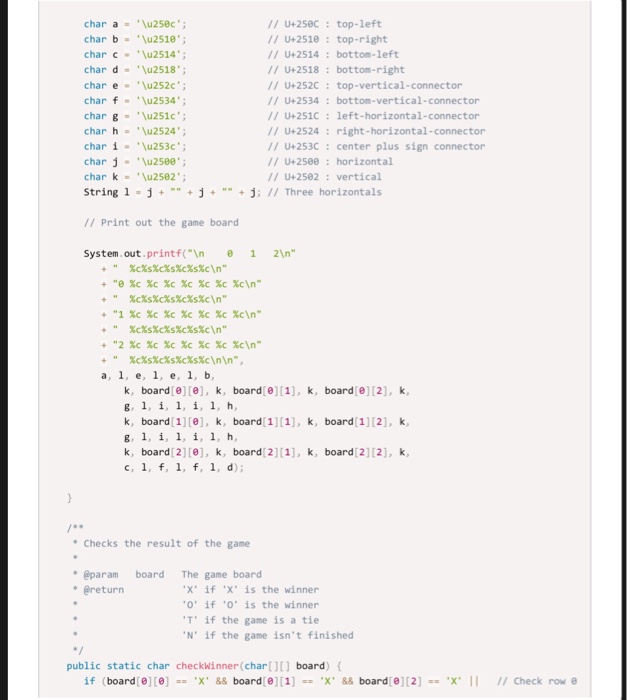 char a = '\u250c';            // U+250C : top-left
char b = '\u2510';            // U+2510 : top-right
char c = '\u2514';            // U+2514 : bottom-left
char d = '\u2518';            // U+2518 : bottom-right
char e = '\u252c';            // U+252C : top-vertical-connector
char f = '\u2534';            // U+2534 : bottom-vertical-connector
char g = '\u251c';            // U+251C : left-horizontal-connector
char h = '\u2524';            // U+2524 : right-horizontal-connector
char i = '\u253c';            // U+253C : center plus sign connector
char j = '\u2500';            // U+2500 : horizontal
char k = '\u2502';            // U+2502 : vertical
String l = j + "" + j + "" + j; // Three horizontals

// Print out the game board

System.out.printf("\n    0   1   2\n"
    + "  %c%s%c%s%c%s%c\n"
    + "0 %c %c %c %c %c %c %c\n"
    + "  %c%s%c%s%c%s%c\n"
    + "1 %c %c %c %c %c %c %c\n"
    + "  %c%s%c%s%c%s%c\n"
    + "2 %c %c %c %c %c %c %c\n"
    + "  %c%s%c%s%c%s%c\n\n",
    a, l, e, l, e, l, b,
        k, board[0][0], k, board[0][1], k, board[0][2], k,
        g, l, i, l, i, l, h,
        k, board[1][0], k, board[1][1], k, board[1][2], k,
        g, l, i, l, i, l, h,
        k, board[2][0], k, board[2][1], k, board[2][2], k,
        c, l, f, l, f, l, d);

}

/**
 * Checks the result of the game
 *
 * @param   board   The game board
 * @return          'X' if 'X' is the winner
 *                  'O' if 'O' is the winner
 *                  'T' if the game is a tie
 *                  'N' if the game isn't finished
 */
public static char checkWinner(char[][] board) {
    if (board[0][0] == 'X' && board[0][1] == 'X' && board[0][2] == 'X' ||    // Check row 0